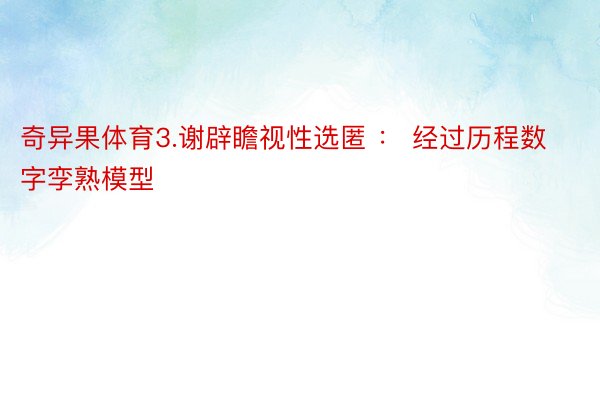 奇异果体育3.谢辟瞻视性选匿： 经过历程数字孪熟模型